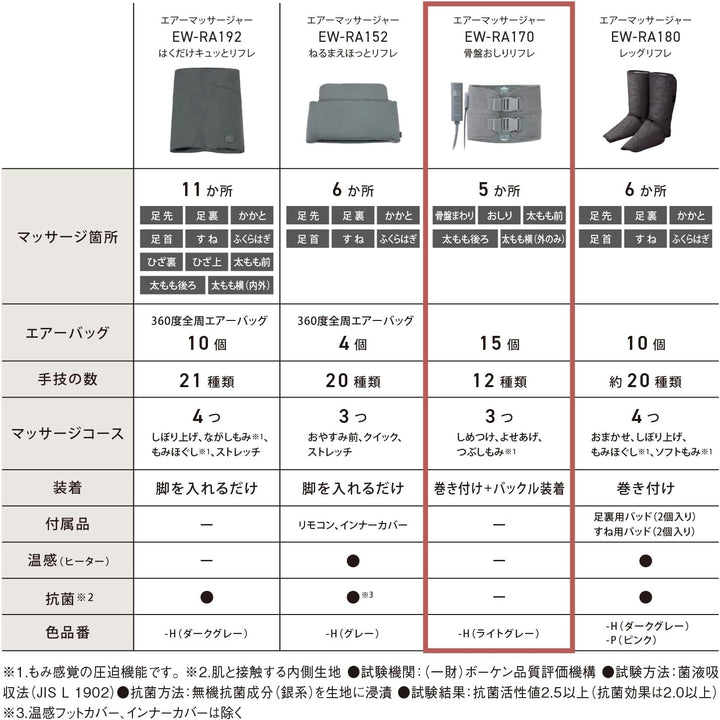 | | エアーマッサージャー EW-RA192 はくだけキュッとリフレ | エアーマッサージャー EW-RA152 ねるまえほっとリフレ | エアーマッサージャー EW-RA170 骨盤おしりリフレ | エアーマッサージャー EW-RA180 レッグリフレ |
|---|---|---|---|---|
| マッサージ箇所 | 11か所 足先 足裏 かかと 足首 すね ふくらはぎ ひざ裏 ひざ上 太もも前 太もも後ろ 太もも横(内外) | 6か所 足先 足裏 かかと 足首 すね ふくらはぎ | 5か所 骨盤まわり おしり 太もも前 太もも後ろ 太もも横(外のみ) | 6か所 足先 足裏 かかと 足首 すね ふくらはぎ |
| エアーバッグ | 360度全周エアーバッグ 10個 | 360度全周エアーバッグ 4個 | 15個 | 10個 |
| 手技の数 | 21種類 | 20種類 | 12種類 | 約20種類 |
| マッサージコース | 4つ しぼり上げ、ながしもみ※1、もみほぐし※1、ストレッチ | 3つ おやすみ前、クイック、ストレッチ | 3つ しめつけ、よせあげ、つぶしもみ※1 | 4つ おまかせ、しぼり上げ、もみほぐし※1、ソフトもみ※1 |
| 装着 | 脚を入れるだけ | 脚を入れるだけ | 巻き付け+バックル装着 | 巻き付け |
| 付属品 | ー | リモコン、インナーカバー | ー | 足裏用パッド(2個入り) すね用パッド(2個入り) |
| 温感(ヒーター) | ー | ● | ー | ● |
| 抗菌※2 | ● | ●※3 | ー | ● |
| 色品番 | -H(ダークグレー) | -H(グレー) | -H(ライトグレー) | -H(ダークグレー) -P(ピンク) |

※1.もみ感覚の圧迫機能です。※2.肌と接触する内側生地 ●試験機関:(一財)ボーケン品質評価機構 ●試験方法:菌液吸収法(JIS L 1902)●抗菌方法:無機抗菌成分(銀系)を生地に浸漬 ●試験結果:抗菌活性値2.5以上(抗菌効果は2.0以上)
※3.温感フットカバー、インナーカバーは除く